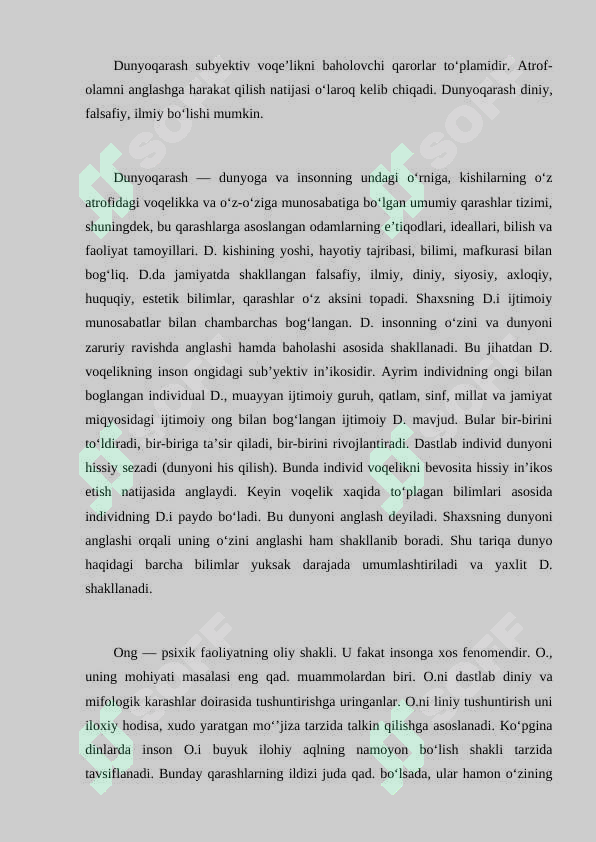 Dunyoqarash subyektiv voqe’likni baholovchi qarorlar to‘plamidir. Atrof-olamni anglashga harakat qilish natijasi o‘laroq kelib chiqadi. Dunyoqarash diniy, falsafiy, ilmiy bo‘lishi mumkin.

Dunyoqarash — dunyoga va insonning undagi o‘rniga, kishilarning o‘z atrofidagi voqelikka va o‘z-o‘ziga munosabatiga bo‘lgan umumiy qarashlar tizimi, shuningdek, bu qarashlarga asoslangan odamlarning e’tiqodlari, ideallari, bilish va faoliyat tamoyillari. D. kishining yoshi, hayotiy tajribasi, bilimi, mafkurasi bilan bog‘liq. D.da jamiyatda shakllangan falsafiy, ilmiy, diniy, siyosiy, axloqiy, huquqiy, estetik bilimlar, qarashlar o‘z aksini topadi. Shaxsning D.i ijtimoiy munosabatlar bilan chambarchas bog‘langan. D. insonning o‘zini va dunyoni zaruriy ravishda anglashi hamda baholashi asosida shakllanadi. Bu jihatdan D. voqelikning inson ongidagi sub’yektiv in’ikosidir. Ayrim individning ongi bilan boglangan individual D., muayyan ijtimoiy guruh, qatlam, sinf, millat va jamiyat miqyosidagi ijtimoiy ong bilan bog‘langan ijtimoiy D. mavjud. Bular bir-birini to‘ldiradi, bir-biriga ta’sir qiladi, bir-birini rivojlantiradi. Dastlab individ dunyoni hissiy sezadi (dunyoni his qilish). Bunda individ voqelikni bevosita hissiy in’ikos etish natijasida anglaydi. Keyin voqelik xaqida to‘plagan bilimlari asosida individning D.i paydo bo‘ladi. Bu dunyoni anglash deyiladi. Shaxsning dunyoni anglashi orqali uning o‘zini anglashi ham shakllanib boradi. Shu tariqa dunyo haqidagi barcha bilimlar yuksak darajada umumlashtiriladi va yaxlit D. shakllanadi.

Ong — psixik faoliyatning oliy shakli. U fakat insonga xos fenomendir. O., uning mohiyati masalasi eng qad. muammolardan biri. O.ni dastlab diniy va mifologik karashlar doirasida tushuntirishga uringanlar. O.ni liniy tushuntirish uni iloxiy hodisa, xudo yaratgan mo‘’jiza tarzida talkin qilishga asoslanadi. Ko‘pgina dinlarda inson O.i buyuk ilohiy aqlning namoyon bo‘lish shakli tarzida tavsiflanadi. Bunday qarashlarning ildizi juda qad. bo‘lsada, ular hamon o‘zining